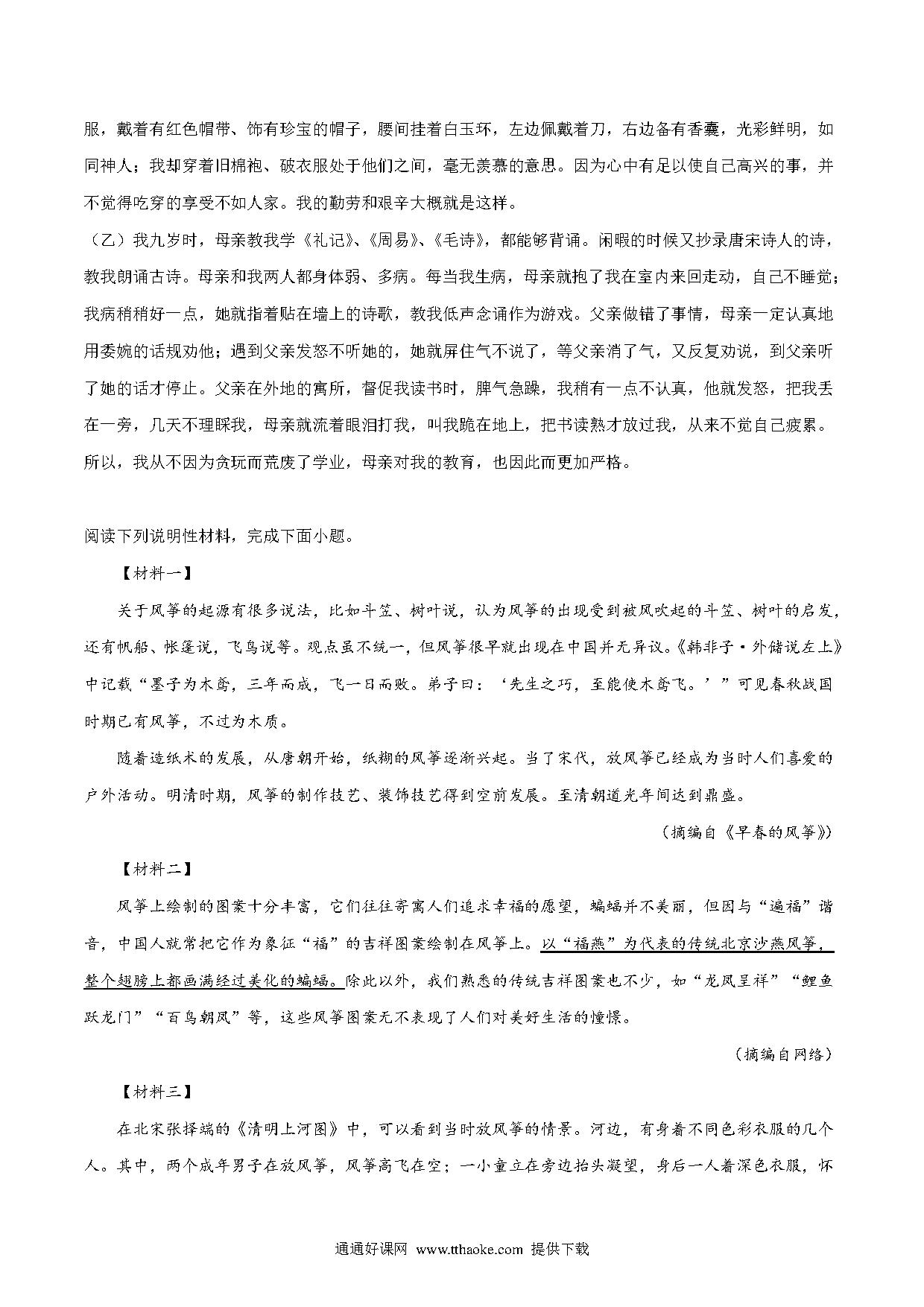 服，戴着有红色帽带、饰有珍宝的帽子，腰间挂着白玉环，左边佩戴着刀，右边备有香囊，光彩鲜明，如同神人；我却穿着旧棉袍、破衣服处于他们之间，毫无羡慕的意思。因为心中有足以使自己高兴的事，并不觉得吃穿的享受不如人家。我的勤劳和艰辛大概就是这样。

（乙）我九岁时，母亲教我学《礼记》、《周易》、《毛诗》，都能够背诵。闲暇的时候又抄录唐宋诗人的诗，教我朗诵古诗。母亲和我两人都身体弱、多病。每当我生病，母亲就抱了我在室内来回走动，自己不睡觉；我病稍稍好一点，她就指着贴在墙上的诗歌，教我低声念诵作为游戏。父亲做错了事情，母亲一定认真地用委婉的话规劝他；遇到父亲发怒不听她的，她就屏住气不说了，等父亲消了气，又反复劝说，到父亲听了她的话才停止。父亲在外地的寓所，督促我读书时，脾气急躁，我稍有一点不认真，他就发怒，把我丢在一旁，几天不理睬我，母亲就流着眼泪打我，叫我跪在地上，把书读熟才放过我，从来不觉自己疲累。所以，我从不因为贪玩而荒废了学业，母亲对我的教育，也因此而更加严格。

阅读下列说明性材料，完成下面小题。

【材料一】

关于风筝的起源有很多说法，比如斗笠、树叶说，认为风筝的出现受到被风吹起的斗笠、树叶的启发，还有帆船、帐篷说，飞鸟说等。观点虽不统一，但风筝很早就出现在中国并无异议。《韩非子·外储说左上》中记载“墨子为木鸢，三年而成，飞一日而败。弟子曰：‘先生之巧，至能使木鸢飞。’”可见春秋战国时期已有风筝，不过为木质。

随着造纸术的发展，从唐朝开始，纸糊的风筝逐渐兴起。当了宋代，放风筝已经成为当时人们喜爱的户外活动。明清时期，风筝的制作技艺、装饰技艺得到空前发展。至清朝道光年间达到鼎盛。

（摘编自《早春的风筝》）

【材料二】

风筝上绘制的图案十分丰富，它们往往寄寓人们追求幸福的愿望，蝙蝠并不美丽，但因与“遍福”谐音，中国人就常把它作为象征“福”的吉祥图案绘制在风筝上。以“福燕”为代表的传统北京沙燕风筝，整个翅膀上都画满经过美化的蝙蝠。除此以外，我们熟悉的传统吉祥图案也不少，如“龙凤呈祥”“鲤鱼跃龙门”“百鸟朝凤”等，这些风筝图案无不表现了人们对美好生活的憧憬。

（摘编自网络）

【材料三】

在北宋张择端的《清明上河图》中，可以看到当时放风筝的情景。河边，有身着不同色彩衣服的几个人。其中，两个成年男子在放风筝，风筝高飞在空；一小童立在旁边抬头凝望，身后一人着深色衣服，怀

通通好课网 www.tthaoke.com 提供下载